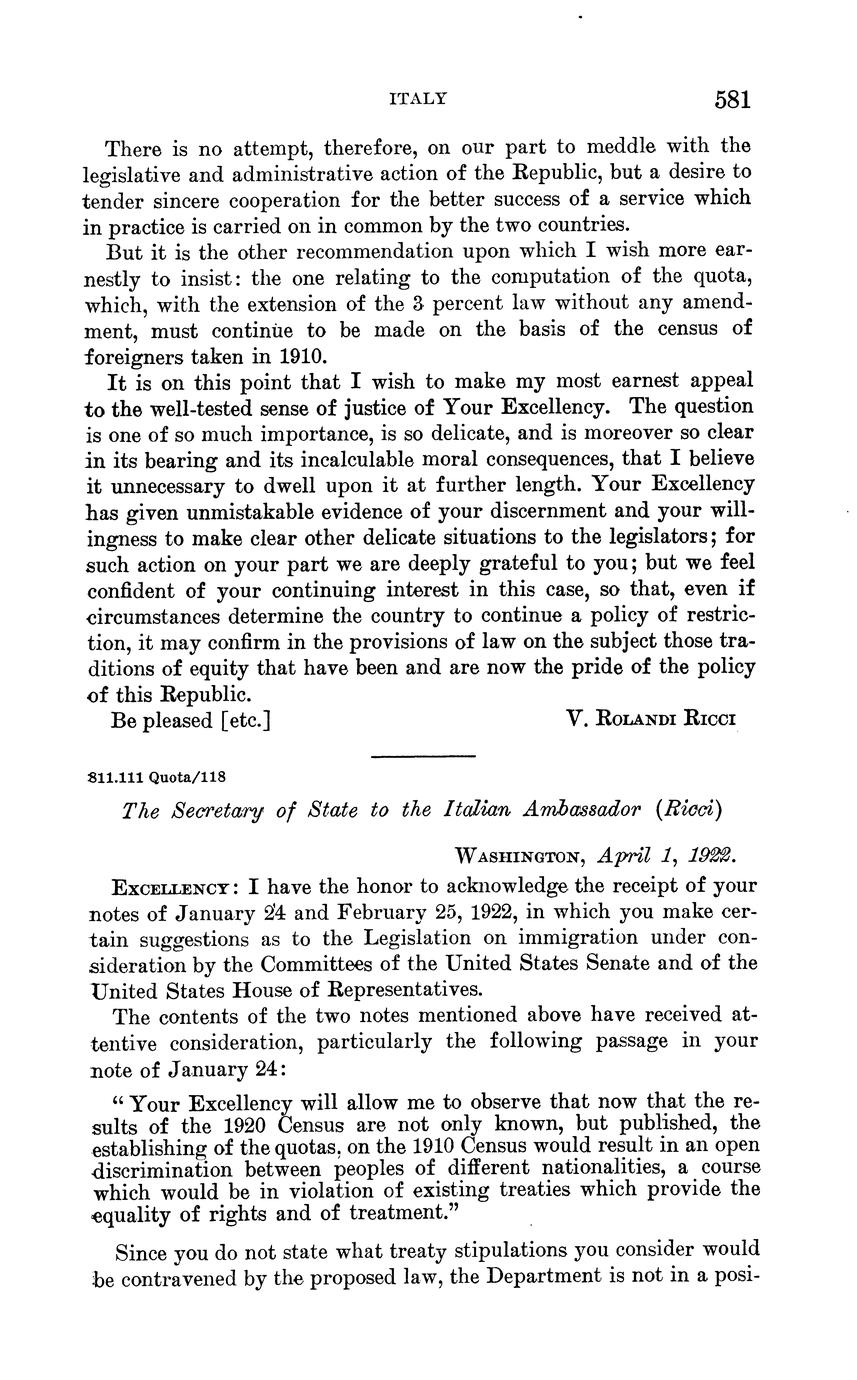 ITALY 581

There is no attempt, therefore, on our part to meddle with the legislative and administrative action of the Republic, but a desire to tender sincere cooperation for the better success of a service which in practice is carried on in common by the two countries.

But it is the other recommendation upon which I wish more earnestly to insist: the one relating to the computation of the quota, which, with the extension of the 3 percent law without any amendment, must continue to be made on the basis of the census of foreigners taken in 1910.

It is on this point that I wish to make my most earnest appeal to the well-tested sense of justice of Your Excellency. The question is one of so much importance, is so delicate, and is moreover so clear in its bearing and its incalculable moral consequences, that I believe it unnecessary to dwell upon it at further length. Your Excellency has given unmistakable evidence of your discernment and your willingness to make clear other delicate situations to the legislators; for such action on your part we are deeply grateful to you; but we feel confident of your continuing interest in this case, so that, even if circumstances determine the country to continue a policy of restriction, it may confirm in the provisions of law on the subject those traditions of equity that have been and are now the pride of the policy of this Republic.

Be pleased [etc.] V. Rolandi Ricci

811.111 Quota/118

The Secretary of State to the Italian Ambassador (Ricci)

Washington, April 1, 1922.

Excellency: I have the honor to acknowledge the receipt of your notes of January 24 and February 25, 1922, in which you make certain suggestions as to the Legislation on immigration under consideration by the Committees of the United States Senate and of the United States House of Representatives.

The contents of the two notes mentioned above have received attentive consideration, particularly the following passage in your note of January 24:

"Your Excellency will allow me to observe that now that the results of the 1920 Census are not only known, but published, the establishing of the quotas, on the 1910 Census would result in an open discrimination between peoples of different nationalities, a course which would be in violation of existing treaties which provide the equality of rights and of treatment."

Since you do not state what treaty stipulations you consider would be contravened by the proposed law, the Department is not in a posi-